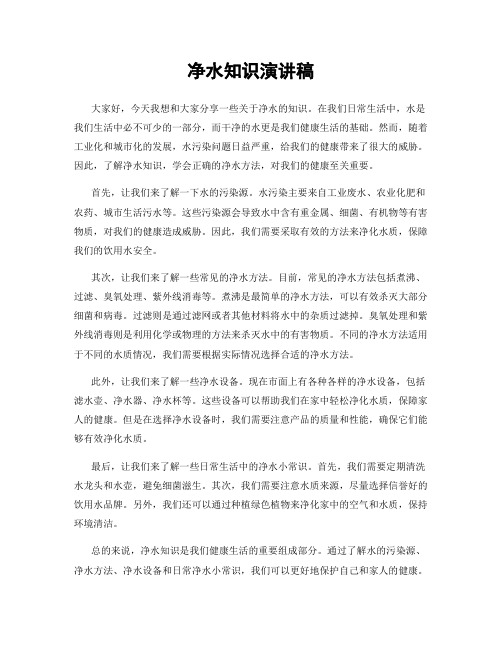 净水知识演讲稿

大家好，今天我想和大家分享一些关于净水的知识。在我们日常生活中，水是我们生活中必不可少的一部分，而干净的水更是我们健康生活的基础。然而，随着工业化和城市化的发展，水污染问题日益严重，给我们的健康带来了很大的威胁。因此，了解净水知识，学会正确的净水方法，对我们的健康至关重要。

首先，让我们来了解一下水的污染源。水污染主要来自工业废水、农业化肥和农药、城市生活污水等。这些污染源会导致水中含有重金属、细菌、有机物等有害物质，对我们的健康造成威胁。因此，我们需要采取有效的方法来净化水质，保障我们的饮用水安全。

其次，让我们来了解一些常见的净水方法。目前，常见的净水方法包括煮沸、过滤、臭氧处理、紫外线消毒等。煮沸是最简单的净水方法，可以有效杀灭大部分细菌和病毒。过滤则是通过滤网或者其他材料将水中的杂质过滤掉。臭氧处理和紫外线消毒则是利用化学或物理的方法来杀灭水中的有害物质。不同的净水方法适用于不同的水质情况，我们需要根据实际情况选择合适的净水方法。

此外，让我们来了解一些净水设备。现在市面上有各种各样的净水设备，包括滤水壶、净水器、净水杯等。这些设备可以帮助我们在家中轻松净化水质，保障家人的健康。但是在选择净水设备时，我们需要注意产品的质量和性能，确保它们能够有效净化水质。

最后，让我们来了解一些日常生活中的净水小常识。首先，我们需要定期清洗水龙头和水壶，避免细菌滋生。其次，我们需要注意水质来源，尽量选择信誉好的饮用水品牌。另外，我们还可以通过种植绿色植物来净化家中的空气和水质，保持环境清洁。

总的来说，净水知识是我们健康生活的重要组成部分。通过了解水的污染源、净水方法、净水设备和日常净水小常识，我们可以更好地保护自己和家人的健康。